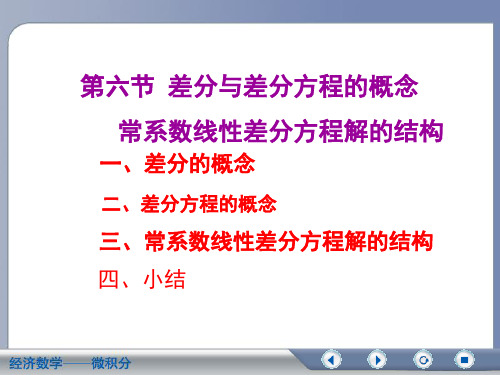 第六节 差分与差分方程的概念

常系数线性差分方程解的结构

一、差分的概念

二、差分方程的概念

三、常系数线性差分方程解的结构

四、小结

经济数学——微积分